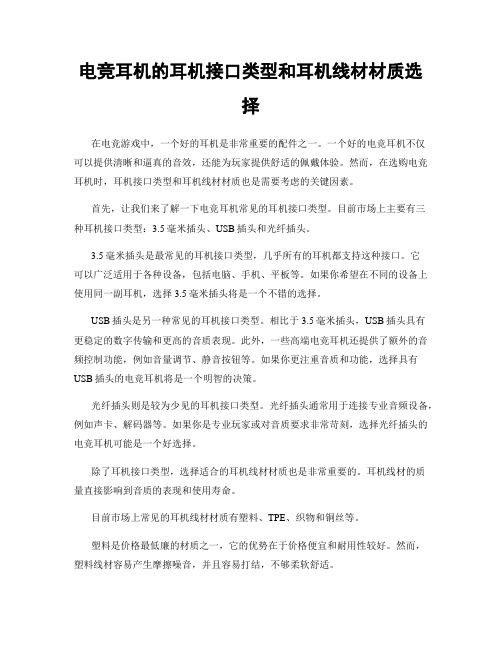 电竞耳机的耳机接口类型和耳机线材材质选择

在电竞游戏中，一个好的耳机是非常重要的配件之一。一个好的电竞耳机不仅可以提供清晰和逼真的音效，还能为玩家提供舒适的佩戴体验。然而，在选购电竞耳机时，耳机接口类型和耳机线材材质也是需要考虑的关键因素。

首先，让我们来了解一下电竞耳机常见的耳机接口类型。目前市场上主要有三种耳机接口类型：3.5毫米插头、USB插头和光纤插头。

3.5毫米插头是最常见的耳机接口类型，几乎所有的耳机都支持这种接口。它可以广泛适用于各种设备，包括电脑、手机、平板等。如果你希望在不同的设备上使用同一副耳机，选择3.5毫米插头将是一个不错的选择。

USB插头是另一种常见的耳机接口类型。相比于3.5毫米插头，USB插头具有更稳定的数字传输和更高的音质表现。此外，一些高端电竞耳机还提供了额外的音频控制功能，例如音量调节、静音按钮等。如果你更注重音质和功能，选择具有USB插头的电竞耳机将是一个明智的决策。

光纤插头则是较为少见的耳机接口类型。光纤插头通常用于连接专业音频设备，例如声卡、解码器等。如果你是专业玩家或对音质要求非常苛刻，选择光纤插头的电竞耳机可能是一个好选择。

除了耳机接口类型，选择适合的耳机线材材质也是非常重要的。耳机线材的质量直接影响到音质的表现和使用寿命。

目前市场上常见的耳机线材材质有塑料、TPE、织物和铜丝等。

塑料是价格最低廉的材质之一，它的优势在于价格便宜和耐用性较好。然而，塑料线材容易产生摩擦噪音，并且容易打结，不够柔软舒适。